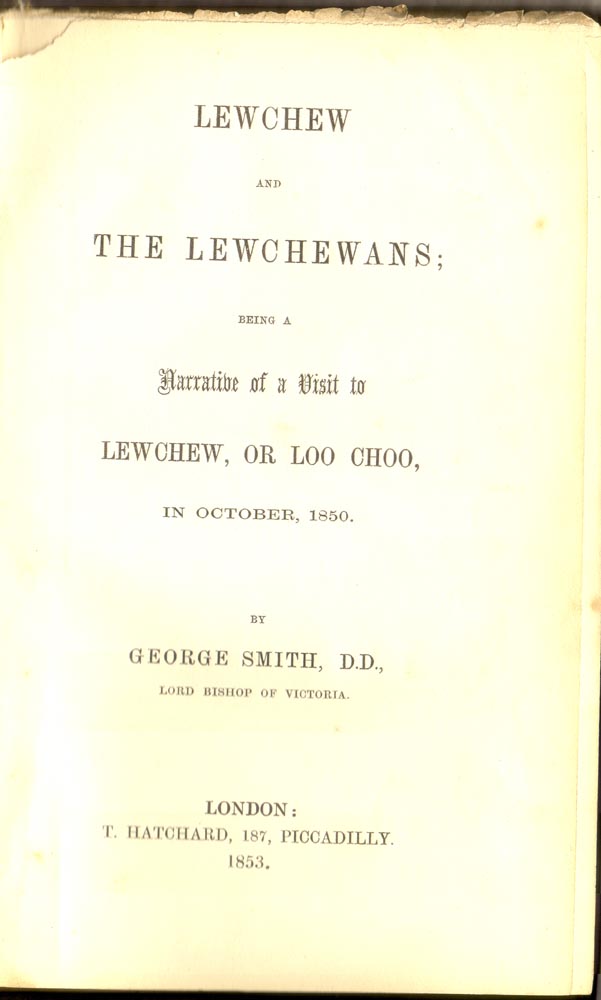 LEWCHEW

AND

THE LEWCHEWANS;

BEING A

Narrative of a Visit to

LEWCHEW, OR LOO CHOO,

IN OCTOBER, 1850.

BY

GEORGE SMITH, D.D.,

LORD BISHOP OF VICTORIA.

LONDON:
T. HATCHARD, 187, PICCADILLY.
1853.